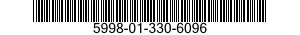 5998-01-330-6096